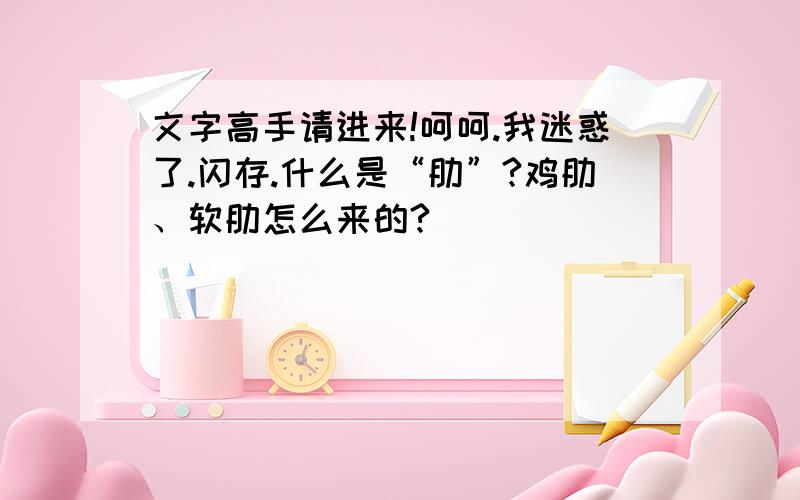 文字高手请进来!呵呵.我迷惑了.闪存.什么是“肋”?鸡肋、软肋怎么来的?